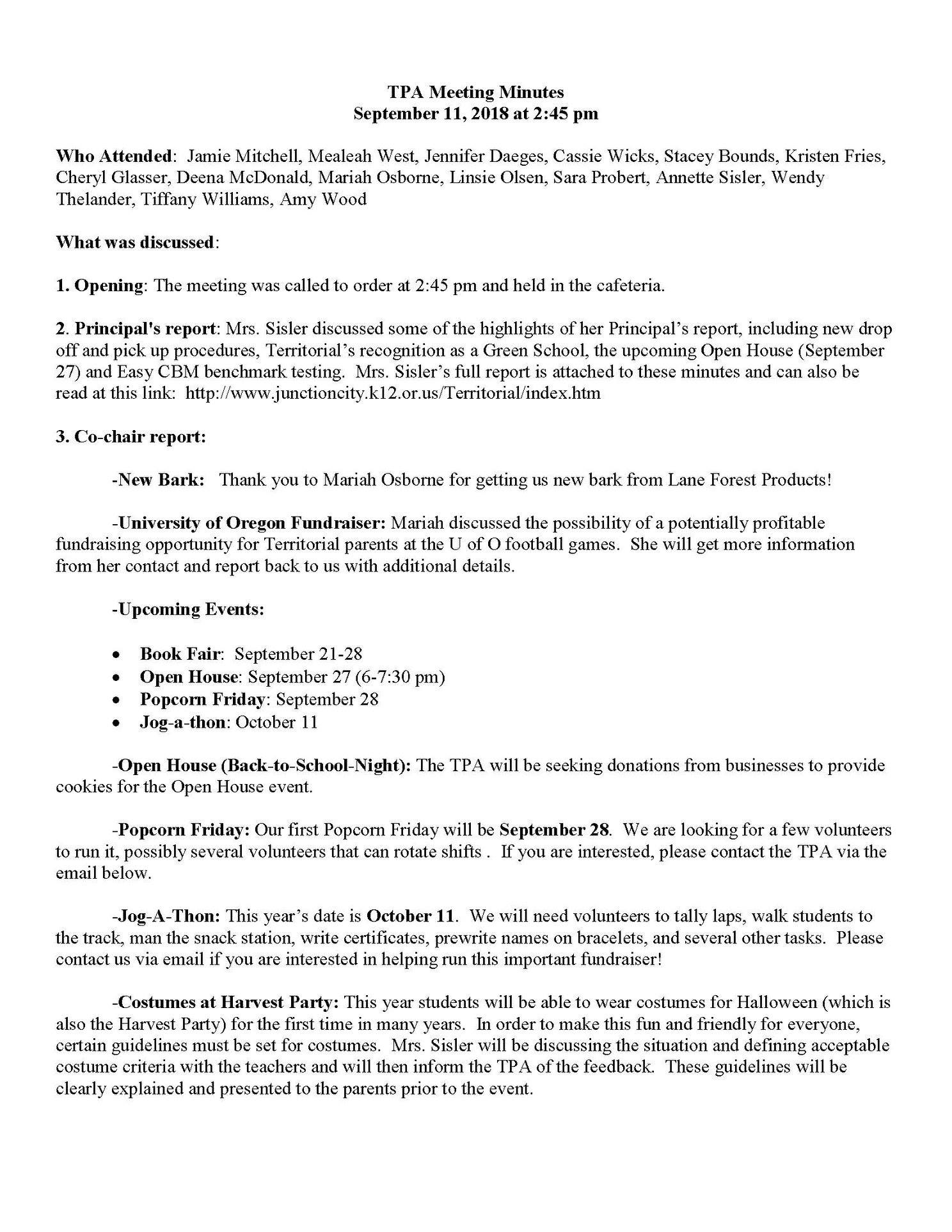 TPA Meeting Minutes
September 11, 2018 at 2:45 pm

Who Attended: Jamie Mitchell, Mealeah West, Jennifer Daeges, Cassie Wicks, Stacey Bounds, Kristen Fries, Cheryl Glasser, Deena McDonald, Mariah Osborne, Linsie Olsen, Sara Probert, Annette Sisler, Wendy Thelander, Tiffany Williams, Amy Wood

What was discussed:

1. Opening: The meeting was called to order at 2:45 pm and held in the cafeteria.

2. Principal's report: Mrs. Sisler discussed some of the highlights of her Principal's report, including new drop off and pick up procedures, Territorial's recognition as a Green School, the upcoming Open House (September 27) and Easy CBM benchmark testing. Mrs. Sisler's full report is attached to these minutes and can also be read at this link: http://www.junctioncity.k12.or.us/Territorial/index.htm

3. Co-chair report:

-New Bark: Thank you to Mariah Osborne for getting us new bark from Lane Forest Products!

-University of Oregon Fundraiser: Mariah discussed the possibility of a potentially profitable fundraising opportunity for Territorial parents at the U of O football games. She will get more information from her contact and report back to us with additional details.

-Upcoming Events:

• Book Fair: September 21-28
• Open House: September 27 (6-7:30 pm)
• Popcorn Friday: September 28
• Jog-a-thon: October 11

-Open House (Back-to-School-Night): The TPA will be seeking donations from businesses to provide cookies for the Open House event.

-Popcorn Friday: Our first Popcorn Friday will be September 28. We are looking for a few volunteers to run it, possibly several volunteers that can rotate shifts . If you are interested, please contact the TPA via the email below.

-Jog-A-Thon: This year's date is October 11. We will need volunteers to tally laps, walk students to the track, man the snack station, write certificates, prewrite names on bracelets, and several other tasks. Please contact us via email if you are interested in helping run this important fundraiser!

-Costumes at Harvest Party: This year students will be able to wear costumes for Halloween (which is also the Harvest Party) for the first time in many years. In order to make this fun and friendly for everyone, certain guidelines must be set for costumes. Mrs. Sisler will be discussing the situation and defining acceptable costume criteria with the teachers and will then inform the TPA of the feedback. These guidelines will be clearly explained and presented to the parents prior to the event.